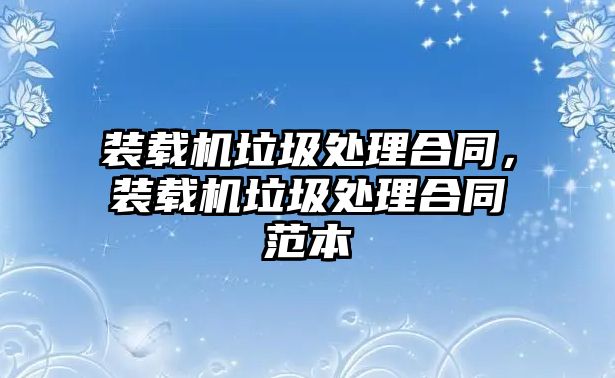 装载机垃圾处理合同，装载机垃圾处理合同范本